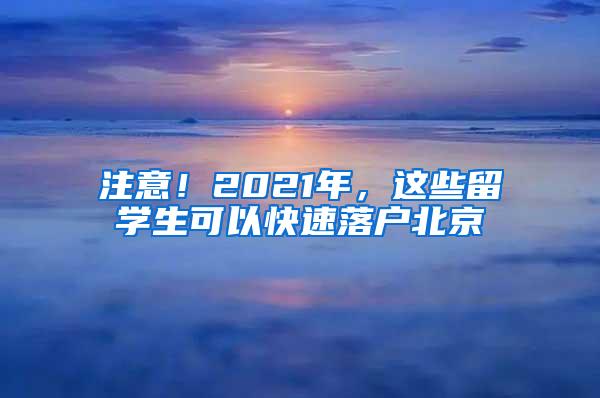 注意！2021年，这些留学生可以快速落户北京